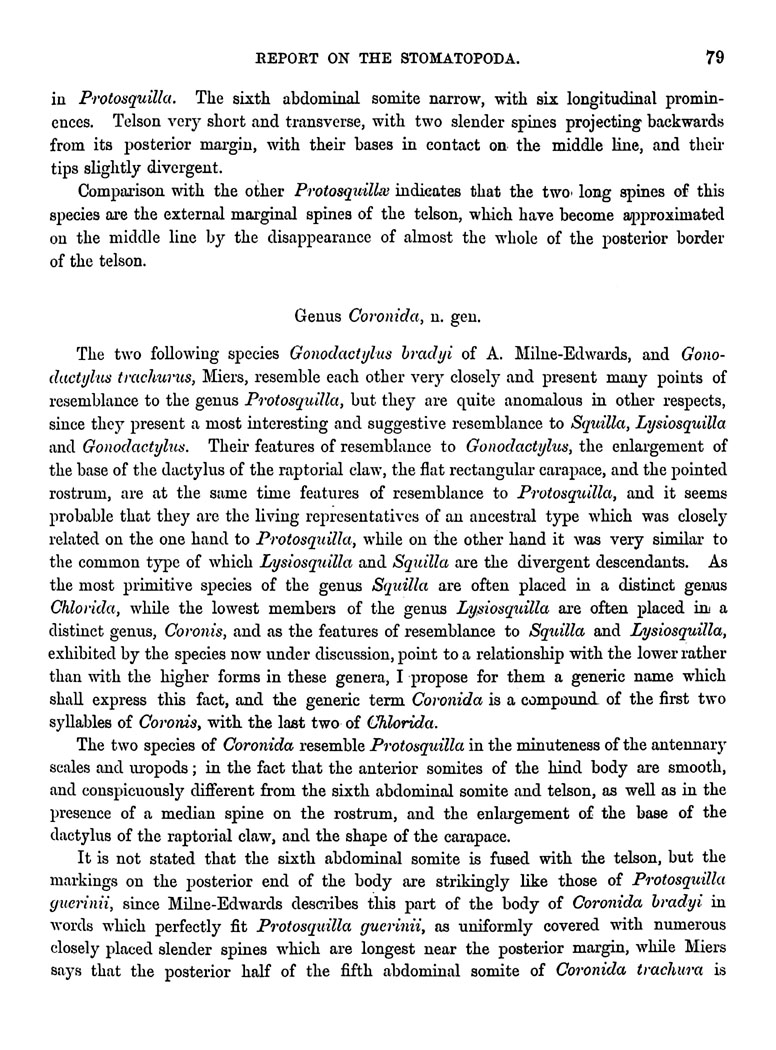 REPORT ON THE STOMATOPODA. 79

in Protosquilla. The sixth abdominal somite narrow, with six longitudinal prominences. Telson very short and transverse, with two slender spines projecting backwards from its posterior margin, with their bases in contact on the middle line, and their tips slightly divergent.

Comparison with the other Protosquillæ indicates that the two long spines of this species are the external marginal spines of the telson, which have become approximated on the middle line by the disappearance of almost the whole of the posterior border of the telson.

Genus Coronida, n. gen.

The two following species Gonodactylus bradyi of A. Milne-Edwards, and Gonodactylus trachurus, Miers, resemble each other very closely and present many points of resemblance to the genus Protosquilla, but they are quite anomalous in other respects, since they present a most interesting and suggestive resemblance to Squilla, Lysiosquilla and Gonodactylus. Their features of resemblance to Gonodactylus, the enlargement of the base of the dactylus of the raptorial claw, the flat rectangular carapace, and the pointed rostrum, are at the same time features of resemblance to Protosquilla, and it seems probable that they are the living representatives of an ancestral type which was closely related on the one hand to Protosquilla, while on the other hand it was very similar to the common type of which Lysiosquilla and Squilla are the divergent descendants. As the most primitive species of the genus Squilla are often placed in a distinct genus Chlorida, while the lowest members of the genus Lysiosquilla are often placed in a distinct genus, Coronis, and as the features of resemblance to Squilla and Lysiosquilla, exhibited by the species now under discussion, point to a relationship with the lower rather than with the higher forms in these genera, I propose for them a generic name which shall express this fact, and the generic term Coronida is a compound of the first two syllables of Coronis, with the last two of Chlorida.

The two species of Coronida resemble Protosquilla in the minuteness of the antennary scales and uropods; in the fact that the anterior somites of the hind body are smooth, and conspicuously different from the sixth abdominal somite and telson, as well as in the presence of a median spine on the rostrum, and the enlargement of the base of the dactylus of the raptorial claw, and the shape of the carapace.

It is not stated that the sixth abdominal somite is fused with the telson, but the markings on the posterior end of the body are strikingly like those of Protosquilla guerinii, since Milne-Edwards describes this part of the body of Coronida bradyi in words which perfectly fit Protosquilla guerinii, as uniformly covered with numerous closely placed slender spines which are longest near the posterior margin, while Miers says that the posterior half of the fifth abdominal somite of Coronida trachura is